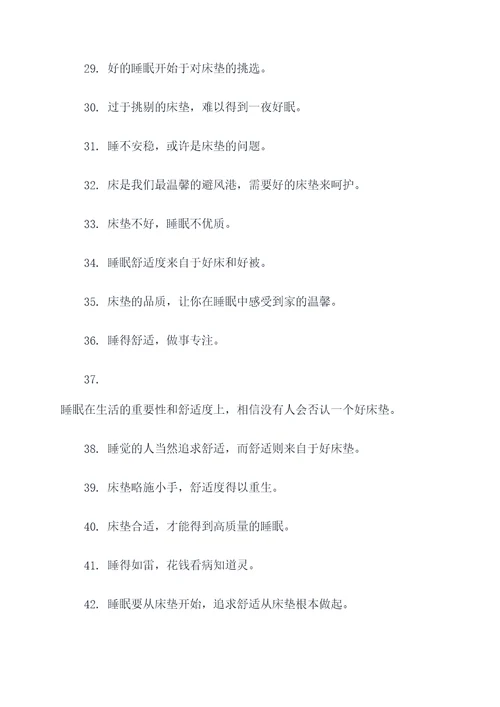 29. 好的睡眠开始于对床垫的挑选。

30. 过于挑剔的床垫，难以得到一夜好眠。

31. 睡不安稳，或许是床垫的问题。

32. 床是我们最温馨的避风港，需要好的床垫来呵护。

33. 床垫不好，睡眠不优质。

34. 睡眠舒适度来自于好床和好被。

35. 床垫的品质，让你在睡眠中感受到家的温馨。

36. 睡得舒适，做事专注。

37.

睡眠在生活的重要性和舒适度上，相信没有人会否认一个好床垫。

38. 睡觉的人当然追求舒适，而舒适则来自于好床垫。

39. 床垫略施小手，舒适度得以重生。

40. 床垫合适，才能得到高质量的睡眠。

41. 睡得如雷，花钱看病知道灵。

42. 睡眠要从床垫开始，追求舒适从床垫根本做起。